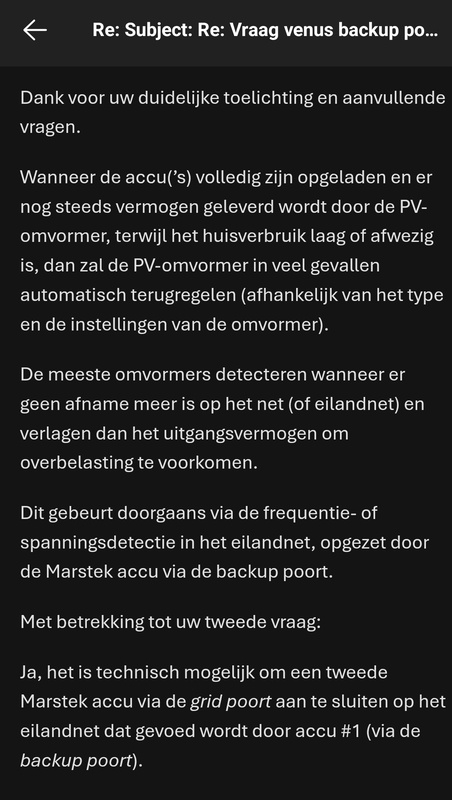 Re: Subject: Re: Vraag venus backup po...

Dank voor uw duidelijke toelichting en aanvullende vragen.

Wanneer de accu('s) volledig zijn opgeladen en er nog steeds vermogen geleverd wordt door de PV-omvormer, terwijl het huisverbruik laag of afwezig is, dan zal de PV-omvormer in veel gevallen automatisch terugregelen (afhankelijk van het type en de instellingen van de omvormer).

De meeste omvormers detecteren wanneer er geen afname meer is op het net (of eilandnet) en verlagen dan het uitgangsvermogen om overbelasting te voorkomen.

Dit gebeurt doorgaans via de frequentie- of spanningsdetectie in het eilandnet, opgezet door de Marstek accu via de backup poort.

Met betrekking tot uw tweede vraag:

Ja, het is technisch mogelijk om een tweede Marstek accu via de grid poort aan te sluiten op het eilandnet dat gevoed wordt door accu #1 (via de backup poort).